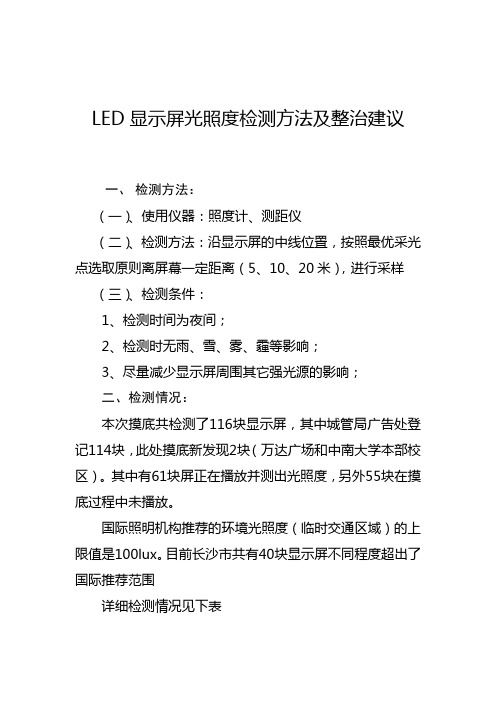 LED 显示屏光照度检测方法及整治建议

一、 检测方法：

（一）、使用仪器：照度计、测距仪

（二）、检测方法：沿显示屏的中线位置，按照最优采光点选取原则离屏幕一定距离（5、10、20 米），进行采样

（三）、检测条件：

1、检测时间为夜间；

2、检测时无雨、雪、雾、霾等影响；

3、尽量减少显示屏周围其它强光源的影响；

二、检测情况：

本次摸底共检测了116块显示屏，其中城管局广告处登记114块，此处摸底新发现2块（万达广场和中南大学本部校区）。其中有61块屏正在播放并测出光照度，另外55块在摸底过程中未播放。

国际照明机构推荐的环境光照度（临时交通区域）的上限值是100lux。目前长沙市共有40块显示屏不同程度超出了国际推荐范围

详细检测情况见下表